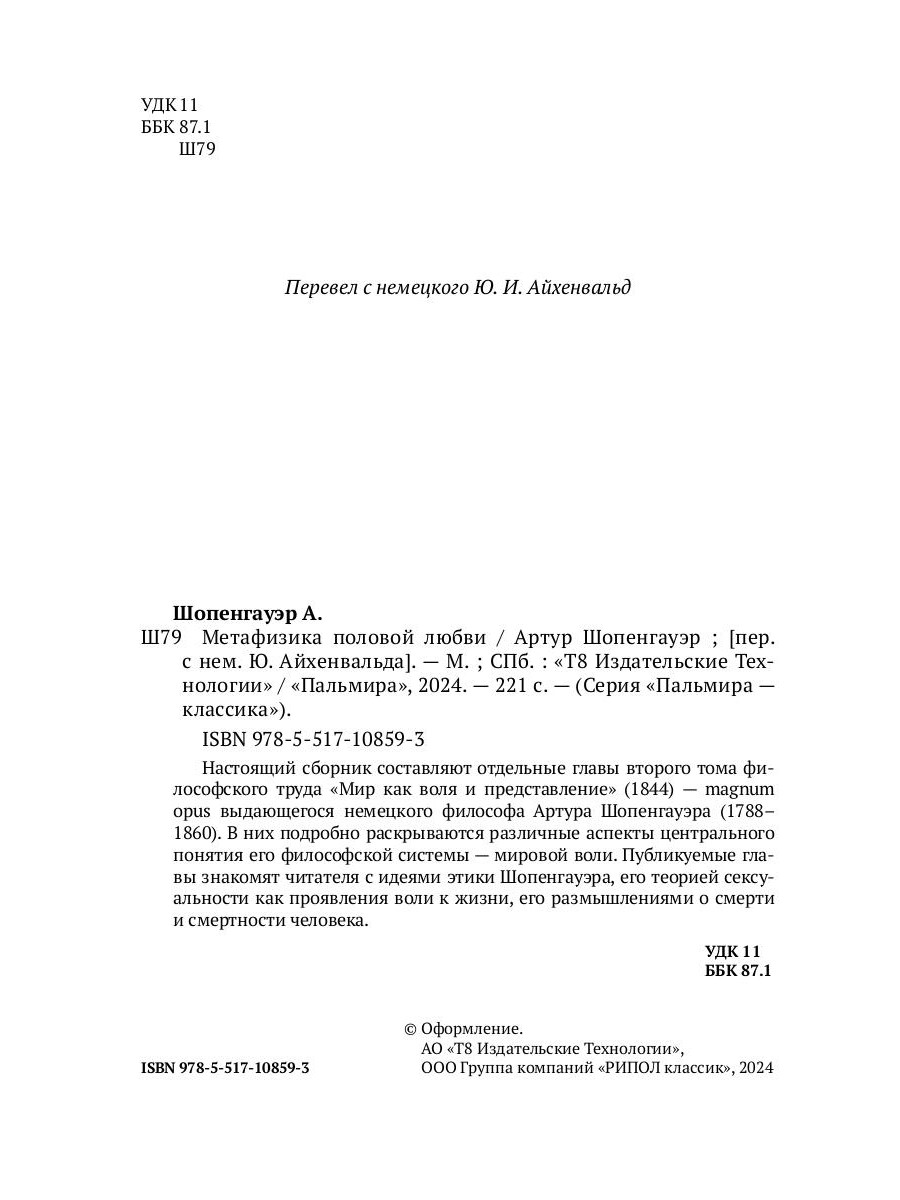 УДК 11
ББК 87.1
Ш79

Перевел с немецкого Ю. И. Айхенвальд

Шопенгауэр А.

Ш79 Метафизика половой любви / Артур Шопенгауэр ; [пер. с нем. Ю. Айхенвальда]. — М. ; СПб. : «Т8 Издательские Технологии» / «Пальмира», 2024. — 221 с. — (Серия «Пальмира — классика»).

ISBN 978-5-517-10859-3

Настоящий сборник составляют отдельные главы второго тома философского труда «Мир как воля и представление» (1844) — magnum opus выдающегося немецкого философа Артура Шопенгауэра (1788–1860). В них подробно раскрываются различные аспекты центрального понятия его философской системы — мировой воли. Публикуемые главы знакомят читателя с идеями этики Шопенгауэра, его теорией сексуальности как проявления воли к жизни, его размышлениями о смерти и смертности человека.

УДК 11
ББК 87.1

ISBN 978-5-517-10859-3

© Оформление.
АО «Т8 Издательские Технологии»,
ООО Группа компаний «РИПОЛ классик», 2024